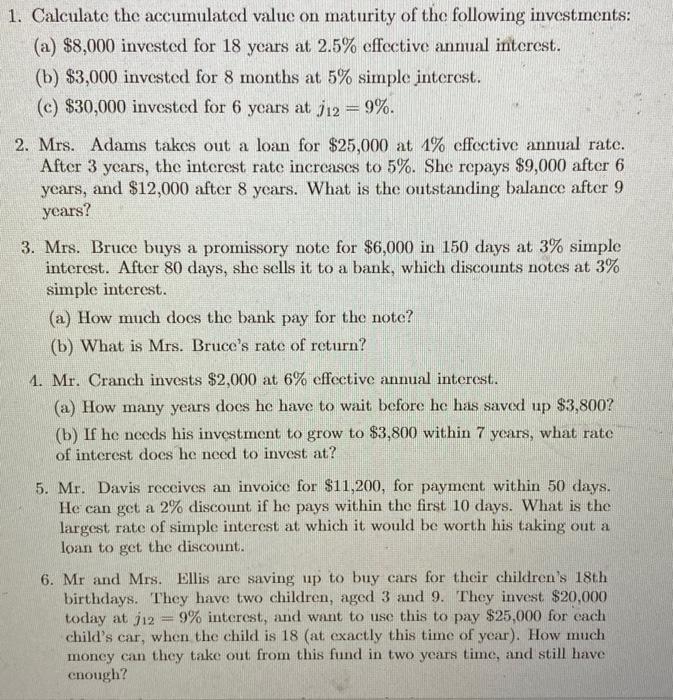 1. Calculate the accumulated value on maturity of the following investments:

(a) \$8,000 invested for 18 years at 2.5% effective annual interest.

(b) \$3,000 invested for 8 months at 5% simple interest.

(c) \$30,000 invested for 6 years at $j_{12} = 9\%$.

2. Mrs. Adams takes out a loan for \$25,000 at 4% effective annual rate. After 3 years, the interest rate increases to 5%. She repays \$9,000 after 6 years, and \$12,000 after 8 years. What is the outstanding balance after 9 years?

3. Mrs. Bruce buys a promissory note for \$6,000 in 150 days at 3% simple interest. After 80 days, she sells it to a bank, which discounts notes at 3% simple interest.

(a) How much does the bank pay for the note?

(b) What is Mrs. Bruce's rate of return?

4. Mr. Cranch invests \$2,000 at 6% effective annual interest.

(a) How many years does he have to wait before he has saved up \$3,800?

(b) If he needs his investment to grow to \$3,800 within 7 years, what rate of interest does he need to invest at?

5. Mr. Davis receives an invoice for \$11,200, for payment within 50 days. He can get a 2% discount if he pays within the first 10 days. What is the largest rate of simple interest at which it would be worth his taking out a loan to get the discount.

6. Mr and Mrs. Ellis are saving up to buy cars for their children's 18th birthdays. They have two children, aged 3 and 9. They invest \$20,000 today at $j_{12} = 9\%$ interest, and want to use this to pay \$25,000 for each child's car, when the child is 18 (at exactly this time of year). How much money can they take out from this fund in two years time, and still have enough?